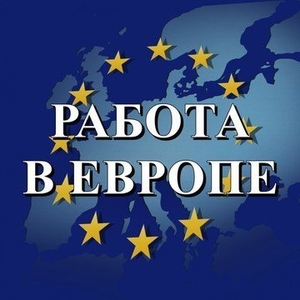 РАБОТА
В ЕВРОПЕ